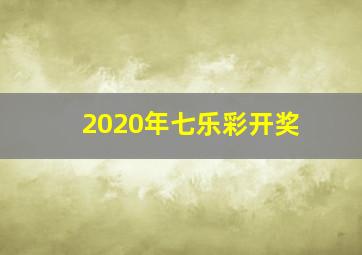 2020年七乐彩开奖